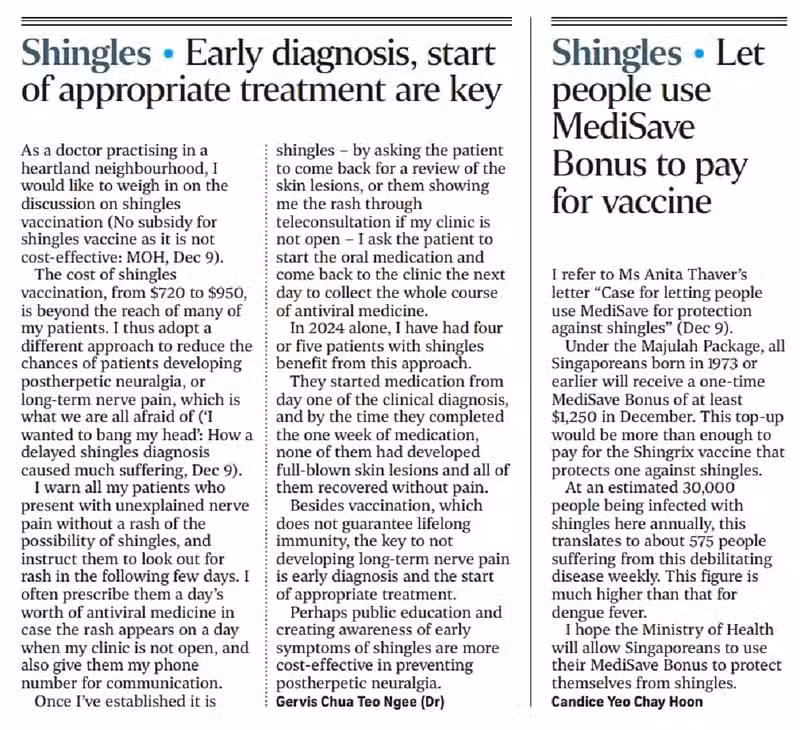 Shingles • Early diagnosis, start of appropriate treatment are key

As a doctor practising in a heartland neighbourhood, I would like to weigh in on the discussion on shingles vaccination (No subsidy for shingles vaccine as it is not cost-effective: MOH, Dec 9).

The cost of shingles vaccination, from $720 to $950, is beyond the reach of many of my patients. I thus adopt a different approach to reduce the chances of patients developing postherpetic neuralgia, or long-term nerve pain, which is what we are all afraid of ('I wanted to bang my head': How a delayed shingles diagnosis caused much suffering, Dec 9).

I warn all my patients who present with unexplained nerve pain without a rash of the possibility of shingles, and instruct them to look out for rash in the following few days. I often prescribe them a day's worth of antiviral medicine in case the rash appears on a day when my clinic is not open, and also give them my phone number for communication.

Once I've established it is shingles – by asking the patient to come back for a review of the skin lesions, or them showing me the rash through teleconsultation if my clinic is not open – I ask the patient to start the oral medication and come back to the clinic the next day to collect the whole course of antiviral medicine.

In 2024 alone, I have had four or five patients with shingles benefit from this approach.

They started medication from day one of the clinical diagnosis, and by the time they completed the one week of medication, none of them had developed full-blown skin lesions and all of them recovered without pain.

Besides vaccination, which does not guarantee lifelong immunity, the key to not developing long-term nerve pain is early diagnosis and the start of appropriate treatment.

Perhaps public education and creating awareness of early symptoms of shingles are more cost-effective in preventing postherpetic neuralgia.

Gervis Chua Teo Ngee (Dr)

Shingles • Let people use MediSave Bonus to pay for vaccine

I refer to Ms Anita Thaver's letter "Case for letting people use MediSave for protection against shingles" (Dec 9).

Under the Majulah Package, all Singaporeans born in 1973 or earlier will receive a one-time MediSave Bonus of at least $1,250 in December. This top-up would be more than enough to pay for the Shingrix vaccine that protects one against shingles.

At an estimated 30,000 people being infected with shingles here annually, this translates to about 575 people suffering from this debilitating disease weekly. This figure is much higher than that for dengue fever.

I hope the Ministry of Health will allow Singaporeans to use their MediSave Bonus to protect themselves from shingles.

Candice Yeo Chay Hoon